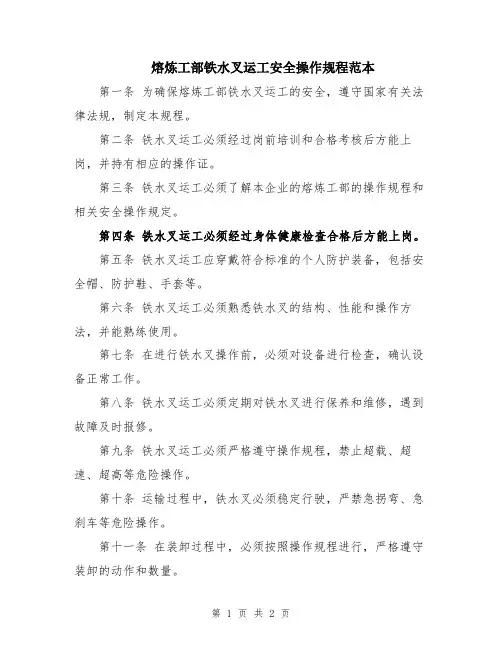 熔炼工部铁水叉运工安全操作规程范本

第一条 为确保熔炼工部铁水叉运工的安全，遵守国家有关法律法规，制定本规程。

第二条 铁水叉运工必须经过岗前培训和合格考核后方能上岗，并持有相应的操作证。

第三条 铁水叉运工必须了解本企业的熔炼工部的操作规程和相关安全操作规定。

第四条 铁水叉运工必须经过身体健康检查合格后方能上岗。

第五条 铁水叉运工应穿戴符合标准的个人防护装备，包括安全帽、防护鞋、手套等。

第六条 铁水叉运工必须熟悉铁水叉的结构、性能和操作方法，并能熟练使用。

第七条 在进行铁水叉操作前，必须对设备进行检查，确认设备正常工作。

第八条 铁水叉运工必须定期对铁水叉进行保养和维修，遇到故障及时报修。

第九条 铁水叉运工必须严格遵守操作规程，禁止超载、超速、超高等危险操作。

第十条 运输过程中，铁水叉必须稳定行驶，严禁急拐弯、急刹车等危险操作。

第十一条 在装卸过程中，必须按照操作规程进行，严格遵守装卸的动作和数量。

第 1 页 共 2 页